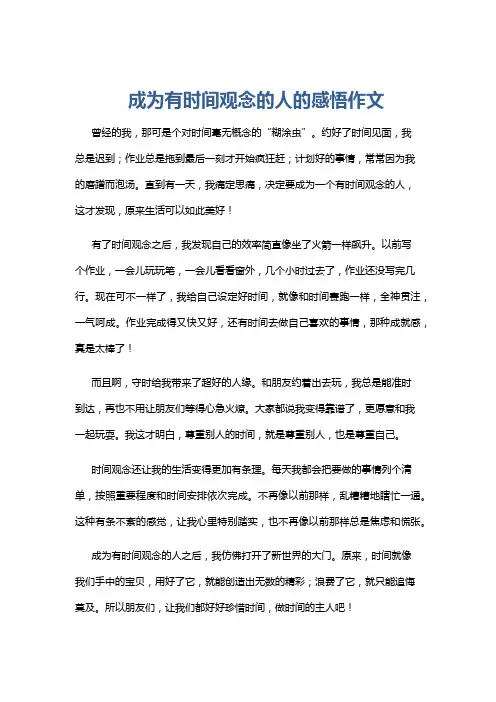 成为有时间观念的人的感悟作文

曾经的我，那可是个对时间毫无概念的“糊涂虫”。约好了时间见面，我总是迟到；作业总是拖到最后一刻才开始疯狂赶；计划好的事情，常常因为我的磨蹭而泡汤。直到有一天，我痛定思痛，决定要成为一个有时间观念的人，这才发现，原来生活可以如此美好！

有了时间观念之后，我发现自己的效率简直像坐了火箭一样飙升。以前写个作业，一会儿玩玩笔，一会儿看看窗外，几个小时过去了，作业还没写完几行。现在可不一样了，我给自己设定好时间，就像和时间赛跑一样，全神贯注，一气呵成。作业完成得又快又好，还有时间去做自己喜欢的事情，那种成就感，真是太棒了！

而且啊，守时给我带来了超好的人缘。和朋友约着出去玩，我总是能准时到达，再也不用让朋友们等得心急火燎。大家都说我变得靠谱了，更愿意和我一起玩耍。我这才明白，尊重别人的时间，就是尊重别人，也是尊重自己。

时间观念还让我的生活变得更加有条理。每天我都会把要做的事情列个清单，按照重要程度和时间安排依次完成。不再像以前那样，乱糟糟地瞎忙一通。这种有条不紊的感觉，让我心里特别踏实，也不再像以前那样总是焦虑和慌张。

成为有时间观念的人之后，我仿佛打开了新世界的大门。原来，时间就像我们手中的宝贝，用好了它，就能创造出无数的精彩；浪费了它，就只能追悔莫及。所以朋友们，让我们都好好珍惜时间，做时间的主人吧！